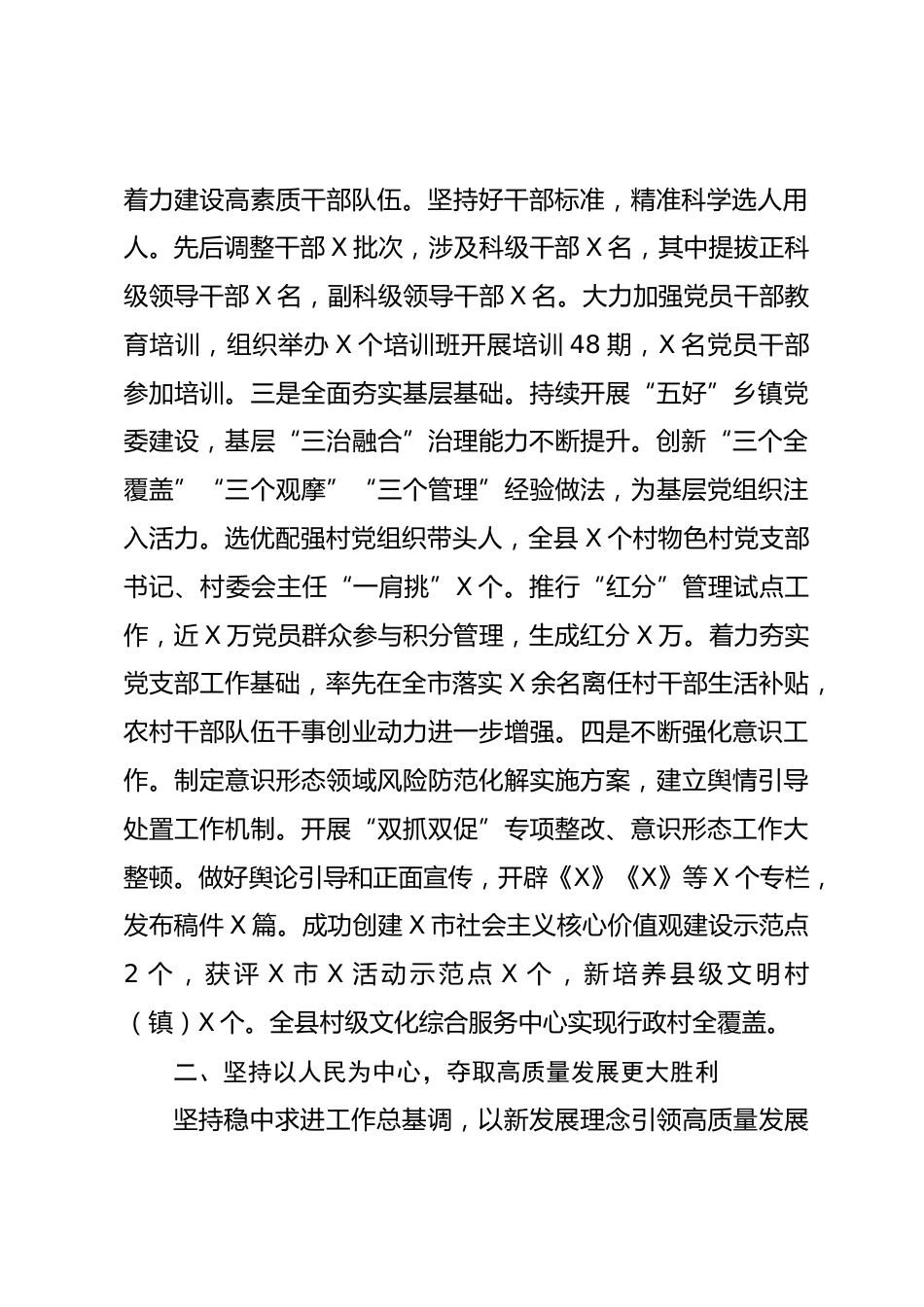 着力建设高素质干部队伍。坚持好干部标准，精准科学选人用人。先后调整干部 X 批次，涉及科级干部 X 名，其中提拔正科级领导干部 X 名，副科级领导干部 X 名。大力加强党员干部教育培训，组织举办 X 个培训班开展培训 48 期，X 名党员干部参加培训。三是全面夯实基层基础。持续开展“五好”乡镇党委建设，基层“三治融合”治理能力不断提升。创新“三个全覆盖”“三个观摩”“三个管理”经验做法，为基层党组织注入活力。选优配强村党组织带头人，全县 X 个村物色村党支部书记、村委会主任“一肩挑”X 个。推行“红分”管理试点工作，近 X 万党员群众参与积分管理，生成红分 X 万。着力夯实党支部工作基础，率先在全市落实 X 余名离任村干部生活补贴，农村干部队伍干事创业动力进一步增强。四是不断强化意识工作。制定意识形态领域风险防范化解实施方案，建立舆情引导处置工作机制。开展“双抓双促”专项整改、意识形态工作大整顿。做好舆论引导和正面宣传，开辟《X》《X》等 X 个专栏，发布稿件 X 篇。成功创建 X 市社会主义核心价值观建设示范点 2 个，获评 X 市 X 活动示范点 X 个，新培养县级文明村（镇）X 个。全县村级文化综合服务中心实现行政村全覆盖。

二、坚持以人民为中心，夺取高质量发展更大胜利

坚持稳中求进工作总基调，以新发展理念引领高质量发展